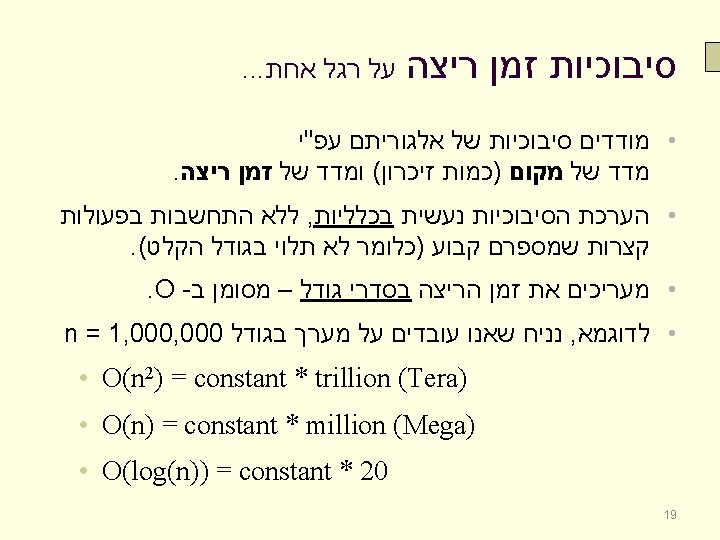 סיבוכיות זמן ריצה על רגל אחת...

• מודדים סיבוכיות של אלגוריתם עפ"י מדד של מקום (כמות זיכרון) ומדד של זמן ריצה.

• הערכת הסיבוכיות נעשית בכלליות, ללא התחשבות בפעולות קצרות שמספרם קבוע (כלומר לא תלוי בגודל הקלט).

• מעריכים את זמן הריצה בסדרי גודל – מסומן ב- O.

• לדוגמא, נניח שאנו עובדים על מערך בגודל n = 1,000,000

• $O(n^2)$ = constant * trillion (Tera)

• O(n) = constant * million (Mega)

• O(log(n)) = constant * 20

19